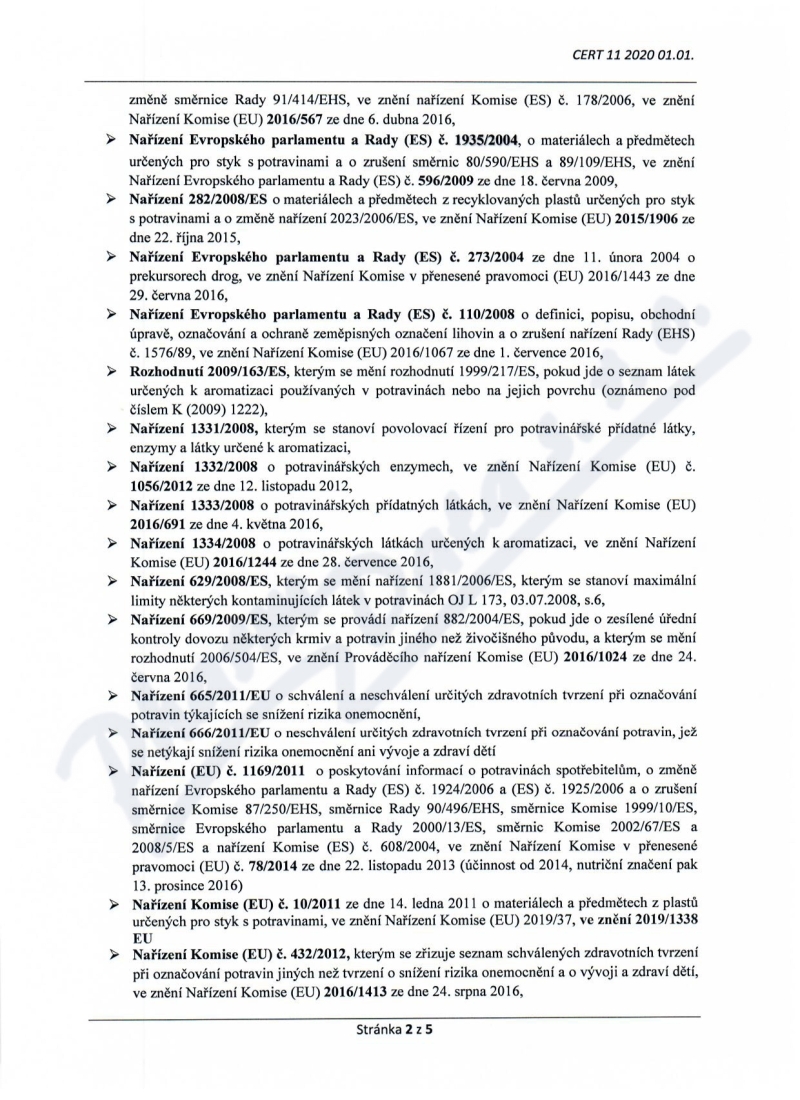 CERT 11 2020 01.01.

změně směrnice Rady 91/414/EHS, ve znění nařízení Komise (ES) č. 178/2006, ve znění Nařízení Komise (EU) 2016/567 ze dne 6. dubna 2016,

➢ Nařízení Evropského parlamentu a Rady (ES) č. 1935/2004, o materiálech a předmětech určených pro styk s potravinami a o zrušení směrnic 80/590/EHS a 89/109/EHS, ve znění Nařízení Evropského parlamentu a Rady (ES) č. 596/2009 ze dne 18. června 2009,

➢ Nařízení 282/2008/ES o materiálech a předmětech z recyklovaných plastů určených pro styk s potravinami a o změně nařízení 2023/2006/ES, ve znění Nařízení Komise (EU) 2015/1906 ze dne 22. října 2015,

➢ Nařízení Evropského parlamentu a Rady (ES) č. 273/2004 ze dne 11. února 2004 o prekursorech drog, ve znění Nařízení Komise v přenesené pravomoci (EU) 2016/1443 ze dne 29. června 2016,

➢ Nařízení Evropského parlamentu a Rady (ES) č. 110/2008 o definici, popisu, obchodní úpravě, označování a ochraně zeměpisných označení lihovin a o zrušení nařízení Rady (EHS) č. 1576/89, ve znění Nařízení Komise (EU) 2016/1067 ze dne 1. července 2016,

➢ Rozhodnutí 2009/163/ES, kterým se mění rozhodnutí 1999/217/ES, pokud jde o seznam látek určených k aromatizaci používaných v potravinách nebo na jejich povrchu (oznámeno pod číslem K (2009) 1222),

➢ Nařízení 1331/2008, kterým se stanoví povolovací řízení pro potravinářské přídatné látky, enzymy a látky určené k aromatizaci,

➢ Nařízení 1332/2008 o potravinářských enzymech, ve znění Nařízení Komise (EU) č. 1056/2012 ze dne 12. listopadu 2012,

➢ Nařízení 1333/2008 o potravinářských přídatných látkách, ve znění Nařízení Komise (EU) 2016/691 ze dne 4. května 2016,

➢ Nařízení 1334/2008 o potravinářských látkách určených k aromatizaci, ve znění Nařízení Komise (EU) 2016/1244 ze dne 28. července 2016,

➢ Nařízení 629/2008/ES, kterým se mění nařízení 1881/2006/ES, kterým se stanoví maximální limity některých kontaminujících látek v potravinách OJ L 173, 03.07.2008, s.6,

➢ Nařízení 669/2009/ES, kterým se provádí nařízení 882/2004/ES, pokud jde o zesílené úřední kontroly dovozu některých krmiv a potravin jiného než živočišného původu, a kterým se mění rozhodnutí 2006/504/ES, ve znění Prováděcího nařízení Komise (EU) 2016/1024 ze dne 24. června 2016,

➢ Nařízení 665/2011/EU o schválení a neschválení určitých zdravotních tvrzení při označování potravin týkajících se snížení rizika onemocnění,

➢ Nařízení 666/2011/EU o neschválení určitých zdravotních tvrzení při označování potravin, jež se netýkají snížení rizika onemocnění ani vývoje a zdraví dětí

➢ Nařízení (EU) č. 1169/2011 o poskytování informací o potravinách spotřebitelům, o změně nařízení Evropského parlamentu a Rady (ES) č. 1924/2006 a (ES) č. 1925/2006 a o zrušení směrnice Komise 87/250/EHS, směrnice Rady 90/496/EHS, směrnice Komise 1999/10/ES, směrnice Evropského parlamentu a Rady 2000/13/ES, směrnic Komise 2002/67/ES a 2008/5/ES a nařízení Komise (ES) č. 608/2004, ve znění Nařízení Komise v přenesené pravomoci (EU) č. 78/2014 ze dne 22. listopadu 2013 (účinnost od 2014, nutriční značení pak 13. prosince 2016)

➢ Nařízení Komise (EU) č. 10/2011 ze dne 14. ledna 2011 o materiálech a předmětech z plastů určených pro styk s potravinami, ve znění Nařízení Komise (EU) 2019/37, ve znění 2019/1338 EU

➢ Nařízení Komise (EU) č. 432/2012, kterým se zřizuje seznam schválených zdravotních tvrzení při označování potravin jiných než tvrzení o snížení rizika onemocnění a o vývoji a zdraví dětí, ve znění Nařízení Komise (EU) 2016/1413 ze dne 24. srpna 2016,

Stránka 2 z 5